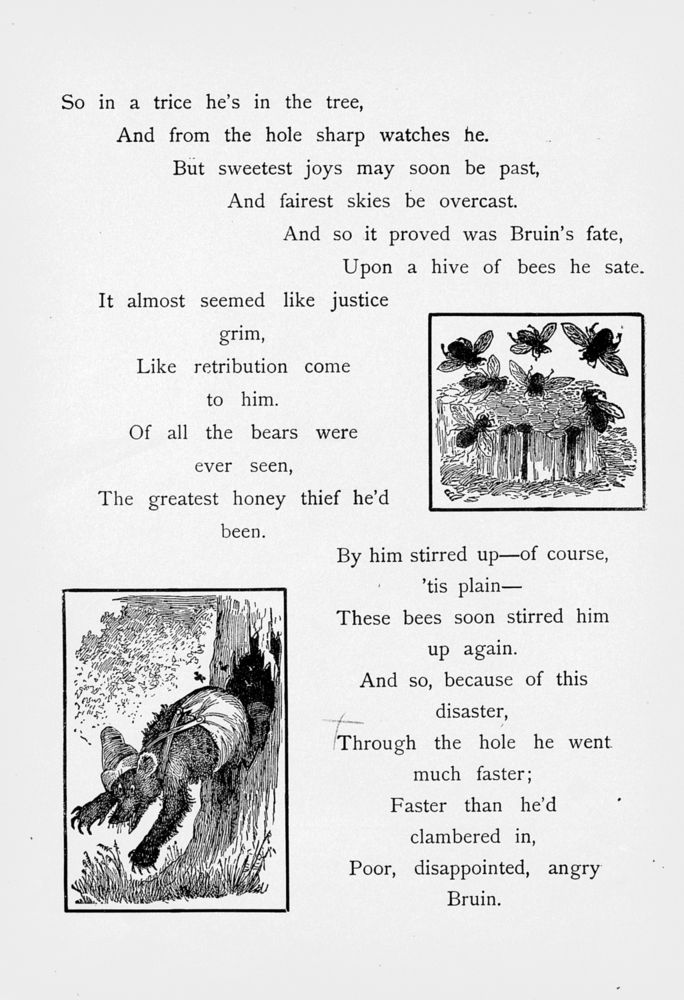 So in a trice he's in the tree,
And from the hole sharp watches he.
But sweetest joys may soon be past,
And fairest skies be overcast.
And so it proved was Bruin's fate,
Upon a hive of bees he sate.

It almost seemed like justice grim,
Like retribution come to him.
Of all the bears were ever seen,
The greatest honey thief he'd been.

By him stirred up—of course, 'tis plain—
These bees soon stirred him up again.
And so, because of this disaster,
Through the hole he went much faster;
Faster than he'd clambered in,
Poor, disappointed, angry Bruin.